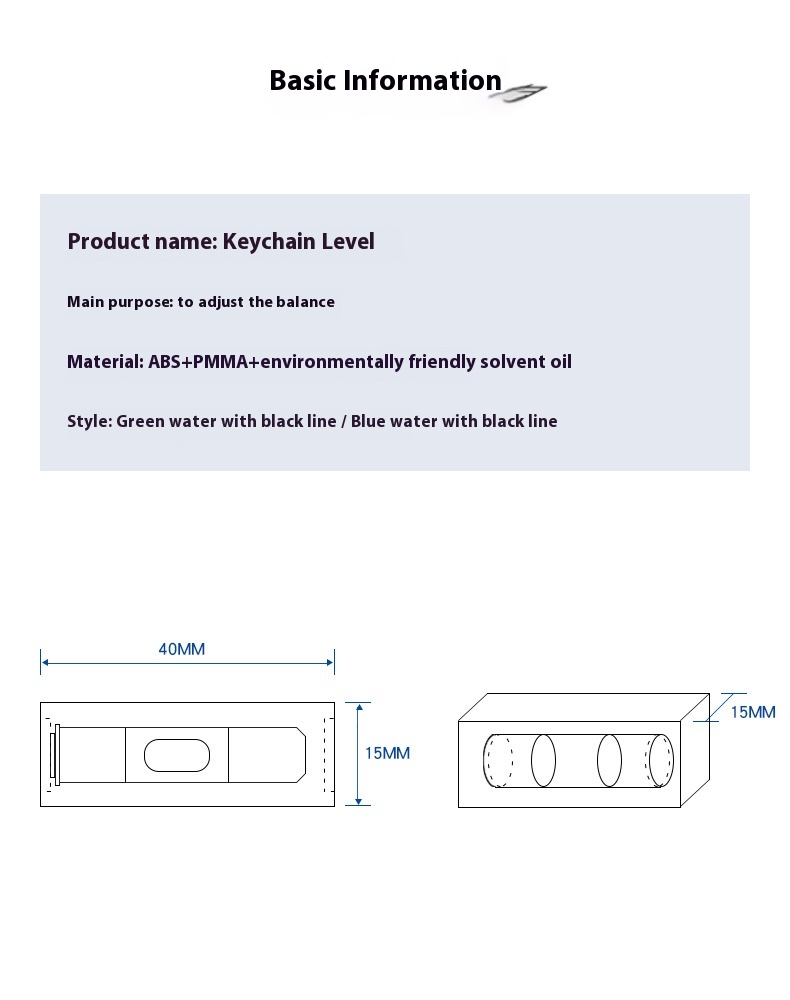 Basic Information

Product name: Keychain Level

Main purpose: to adjust the balance

Material: ABS+PMMA+environmentally friendly solvent oil

Style: Green water with black line / Blue water with black line

40MM

15MM

15MM